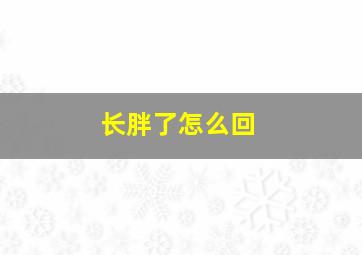 长胖了怎么回